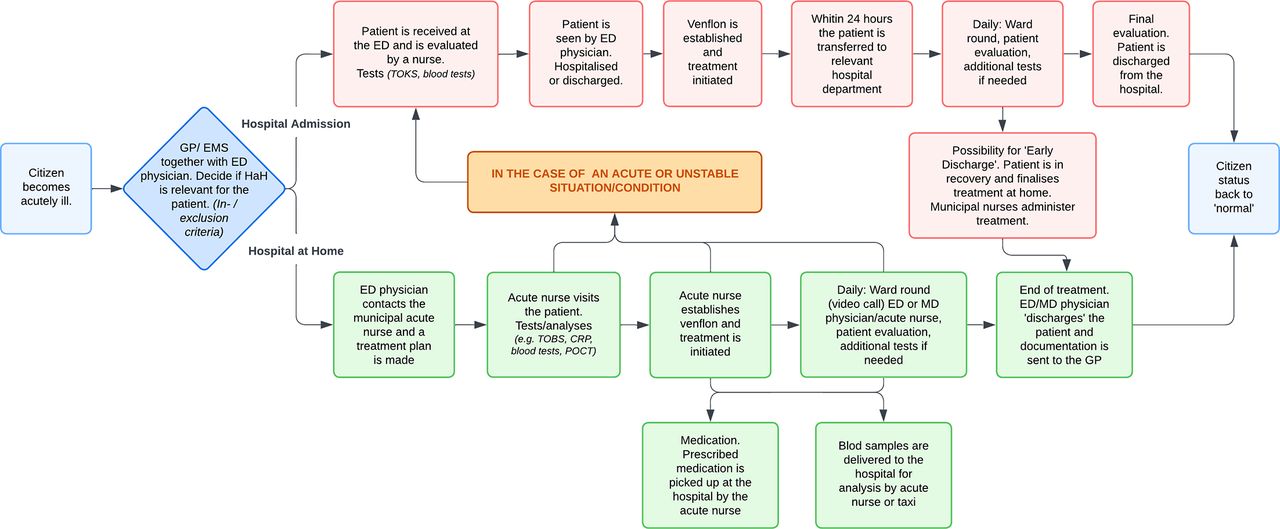 Citizen becomes acutely ill.

GP/ EMS together with ED physician. Decide if HaH is relevant for the patient. (In- / exclusion criteria)

Hospital Admission

Patient is received at the ED and is evaluated by a nurse. Tests (TOKS, blood tests)

Patient is seen by ED physician. Hospitalised or discharged.

Venflon is established and treatment initiated

Whitin 24 hours the patient is transferred to relevant hospital department

Daily: Ward round, patient evaluation, additional tests if needed

Final evaluation. Patient is discharged from the hospital.

Possibility for 'Early Discharge'. Patient is in recovery and finalises treatment at home. Municipal nurses administer treatment.

Citizen status back to 'normal'

IN THE CASE OF AN ACUTE OR UNSTABLE SITUATION/CONDITION

Hospital at Home

ED physician contacts the municipal acute nurse and a treatment plan is made

Acute nurse visits the patient. Tests/analyses (e.g. TOBS, CRP, blood tests, POCT)

Acute nurse establishes venflon and treatment is initiated

Daily: Ward round (video call) ED or MD physician/acute nurse, patient evaluation, additional tests if needed

End of treatment. ED/MD physician 'discharges' the patient and documentation is sent to the GP

Medication. Prescribed medication is picked up at the hospital by the acute nurse

Blod samples are delivered to the hospital for analysis by acute nurse or taxi